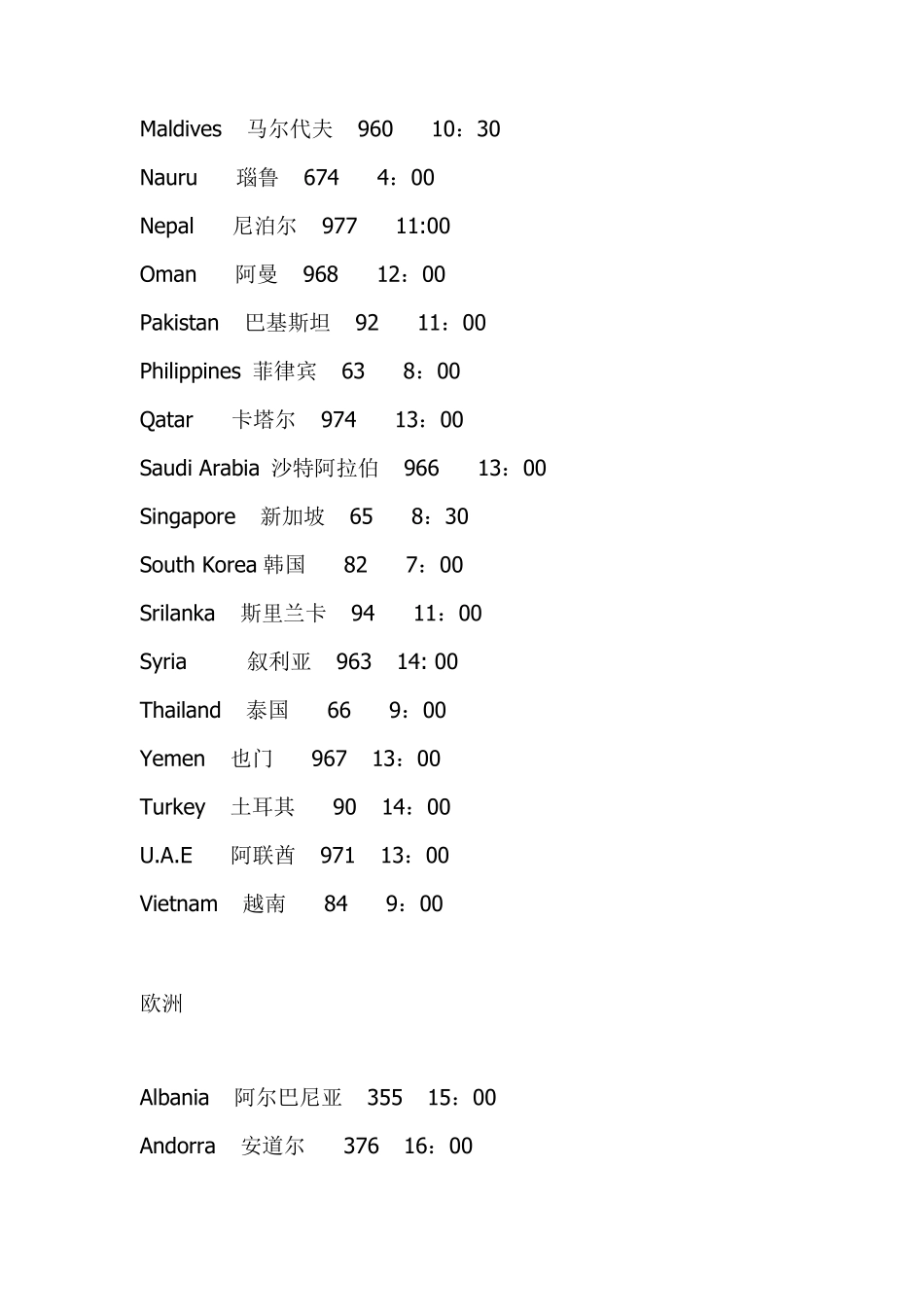 Maldives 马尔代夫 960 10：30

Nauru 瑙鲁 674 4：00

Nepal 尼泊尔 977 11:00

Oman 阿曼 968 12：00

Pakistan 巴基斯坦 92 11：00

Philippines 菲律宾 63 8：00

Qatar 卡塔尔 974 13：00

Saudi Arabia 沙特阿拉伯 966 13：00

Singapore 新加坡 65 8：30

South Korea 韩国 82 7：00

Srilanka 斯里兰卡 94 11：00

Syria 叙利亚 963 14: 00

Thailand 泰国 66 9：00

Yemen 也门 967 13：00

Turkey 土耳其 90 14：00

U.A.E 阿联酋 971 13：00

Vietnam 越南 84 9：00

欧洲

Albania 阿尔巴尼亚 355 15：00

Andorra 安道尔 376 16：00